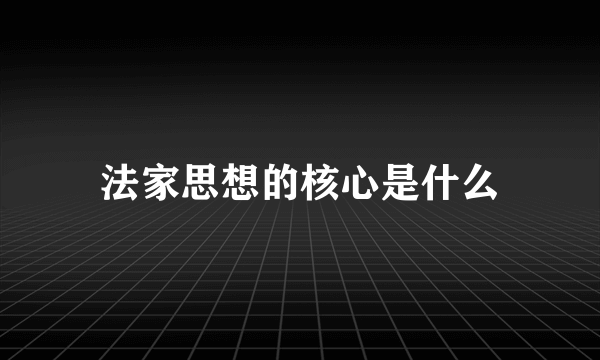 法家思想的核心是什么